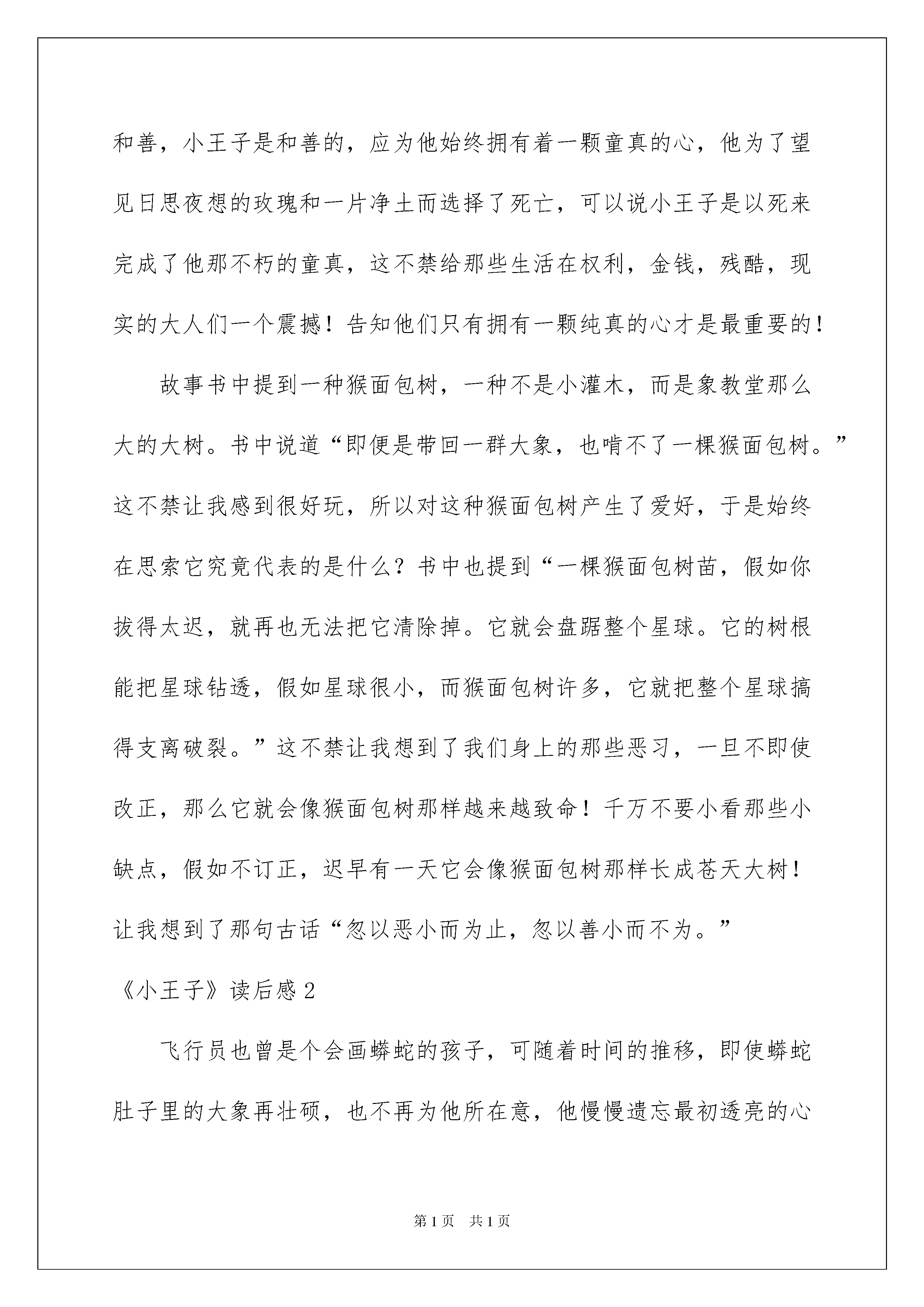 和善，小王子是和善的，应为他始终拥有着一颗童真的心，他为了望见日思夜想的玫瑰和一片净土而选择了死亡，可以说小王子是以死来完成了他那不朽的童真，这不禁给那些生活在权利，金钱，残酷，现实的大人们一个震撼！告知他们只有拥有一颗纯真的心才是最重要的！

故事书中提到一种猴面包树，一种不是小灌木，而是象教堂那么大的大树。书中说道“即便是带回一群大象，也啃不了一棵猴面包树。”这不禁让我感到很好玩，所以对这种猴面包树产生了爱好，于是始终在思索它究竟代表的是什么？书中也提到“一棵猴面包树苗，假如你拔得太迟，就再也无法把它清除掉。它就会盘踞整个星球。它的树根能把星球钻透，假如星球很小，而猴面包树许多，它就把整个星球搞得支离破裂。”这不禁让我想到了我们身上的那些恶习，一旦不即使改正，那么它就会像猴面包树那样越来越致命！千万不要小看那些小缺点，假如不订正，迟早有一天它会像猴面包树那样长成苍天大树！让我想到了那句古话“忽以恶小而为止，忽以善小而不为。”

《小王子》读后感2

飞行员也曾是个会画蟒蛇的孩子，可随着时间的推移，即使蟒蛇肚子里的大象再壮硕，也不再为他所在意，他慢慢遗忘最初透亮的心

第1页 共1页